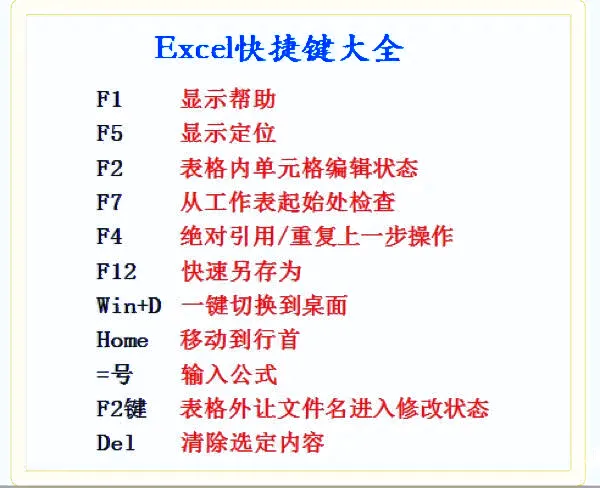 Excel快捷键大全

F1 显示帮助
F5 显示定位
F2 表格内单元格编辑状态
F7 从工作表起始处检查
F4 绝对引用/重复上一步操作
F12 快速另存为
Win+D 一键切换到桌面
Home 移动到行首
=号 输入公式
F2键 表格外让文件名进入修改状态
Del 清除选定内容